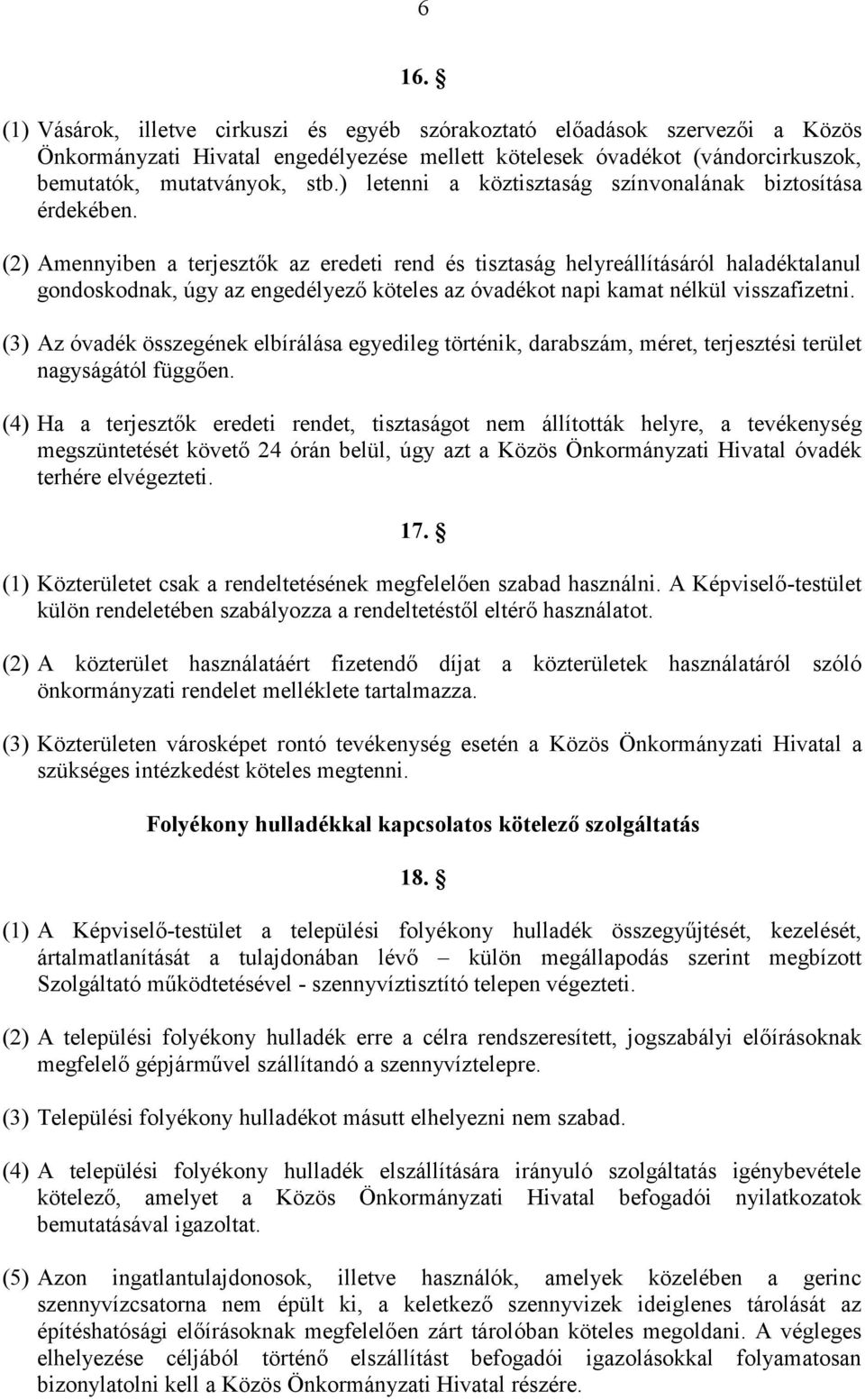 6

16. §

(1) Vásárok, illetve cirkuszi és egyéb szórakoztató előadások szervezői a Közös Önkormányzati Hivatal engedélyezése mellett kötelesek óvadékot (vándorcirkuszok, bemutatók, mutatványok, stb.) letenni a köztisztaság színvonalának biztosítása érdekében.

(2) Amennyiben a terjesztők az eredeti rend és tisztaság helyreállításáról haladéktalanul gondoskodnak, úgy az engedélyező köteles az óvadékot napi kamat nélkül visszafizetni.

(3) Az óvadék összegének elbírálása egyedileg történik, darabszám, méret, terjesztési terület nagyságától függően.

(4) Ha a terjesztők eredeti rendet, tisztaságot nem állították helyre, a tevékenység megszüntetését követő 24 órán belül, úgy azt a Közös Önkormányzati Hivatal óvadék terhére elvégezteti.

17. §

(1) Közterületet csak a rendeltetésének megfelelően szabad használni. A Képviselő-testület külön rendeletében szabályozza a rendeltetéstől eltérő használatot.

(2) A közterület használatáért fizetendő díjat a közterületek használatáról szóló önkormányzati rendelet melléklete tartalmazza.

(3) Közterületen városképet rontó tevékenység esetén a Közös Önkormányzati Hivatal a szükséges intézkedést köteles megtenni.

Folyékony hulladékkal kapcsolatos kötelező szolgáltatás

18. §

(1) A Képviselő-testület a települési folyékony hulladék összegyűjtését, kezelését, ártalmatlanítását a tulajdonában lévő – külön megállapodás szerint megbízott Szolgáltató működtetésével - szennyvíztisztító telepen végezteti.

(2) A települési folyékony hulladék erre a célra rendszeresített, jogszabályi előírásoknak megfelelő gépjárművel szállítandó a szennyvíztelepre.

(3) Települési folyékony hulladékot másutt elhelyezni nem szabad.

(4) A települési folyékony hulladék elszállítására irányuló szolgáltatás igénybevétele kötelező, amelyet a Közös Önkormányzati Hivatal befogadói nyilatkozatok bemutatásával igazoltat.

(5) Azon ingatlantulajdonosok, illetve használók, amelyek közelében a gerinc szennyvízcsatorna nem épült ki, a keletkező szennyvizek ideiglenes tárolását az építéshatósági előírásoknak megfelelően zárt tárolóban köteles megoldani. A végleges elhelyezése céljából történő elszállítást befogadói igazolásokkal folyamatosan bizonylatolni kell a Közös Önkormányzati Hivatal részére.